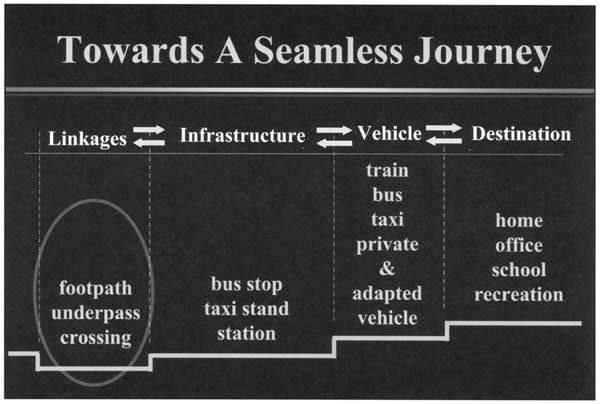 Towards A Seamless Journey

Linkages ⇄ Infrastructure ⇄ Vehicle ⇄ Destination

footpath
underpass
crossing

bus stop
taxi stand
station

train
bus
taxi
private
&
adapted
vehicle

home
office
school
recreation